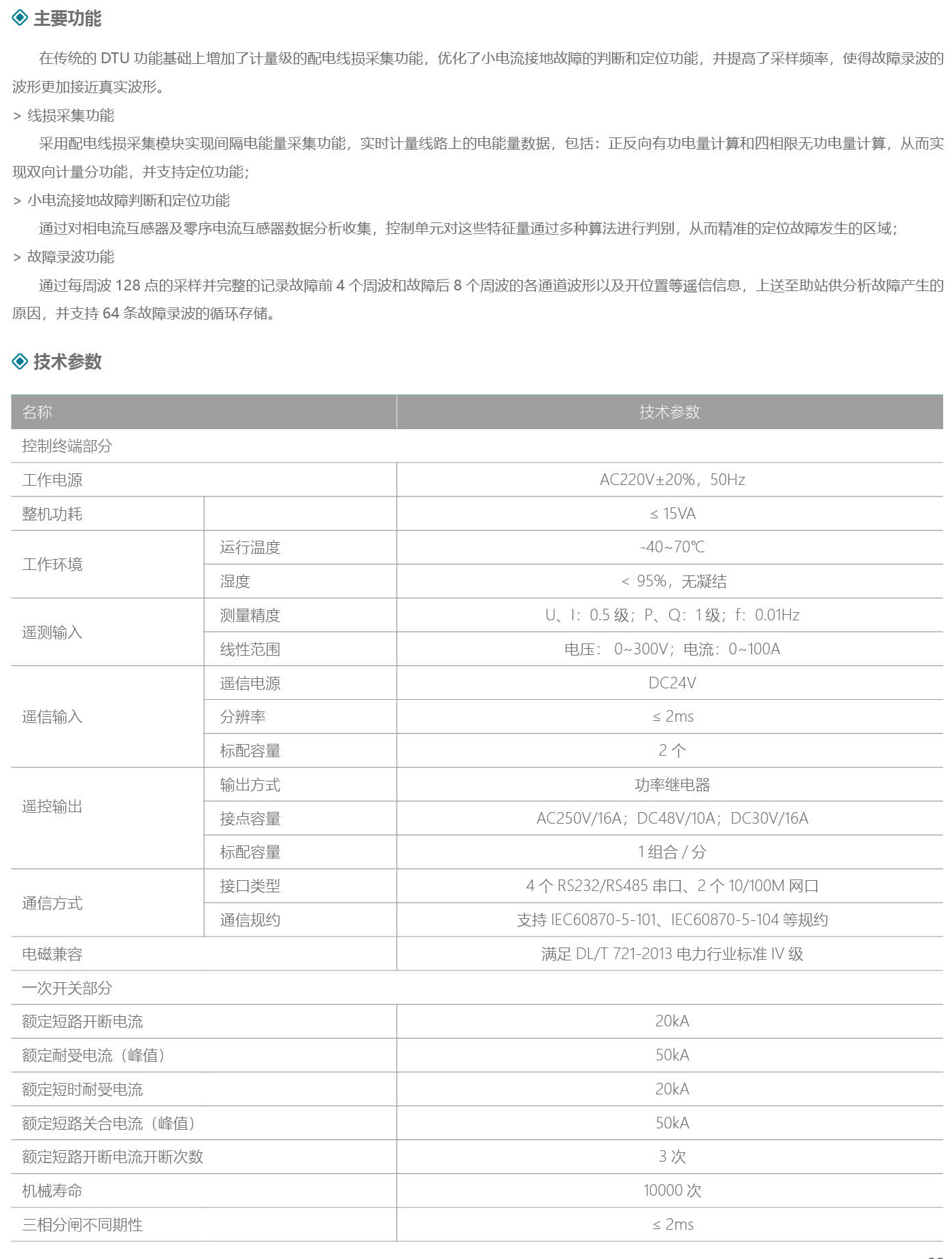 主要功能

在传统的 DTU 功能基础上增加了计量级的配电线损采集功能，优化了小电流接地故障的判断和定位功能，并提高了采样频率，使得故障录波的波形更加接近真实波形。

> 线损采集功能

采用配电线损采集模块实现间隔电能量采集功能，实时计量线路上的电能量数据，包括：正反向有功电量计算和四相限无功电量计算，从而实现双向计量分功能，并支持定位功能；

> 小电流接地故障判断和定位功能

通过对相电流互感器及零序电流互感器数据分析收集，控制单元对这些特征量通过多种算法进行判别，从而精准的定位故障发生的区域；

> 故障录波功能

通过每周波 128 点的采样并完整的记录故障前 4 个周波和故障后 8 个周波的各通道波形以及开位置等遥信信息，上送至助站供分析故障产生的原因，并支持 64 条故障录波的循环存储。

技术参数

| 名称 | | 技术参数 |
|---|---|---|
| 控制终端部分 | | |
| 工作电源 | | AC220V±20%，50Hz |
| 整机功耗 | | ≤ 15VA |
| 工作环境 | 运行温度 | -40~70℃ |
| | 湿度 | ＜ 95%，无凝结 |
| 遥测输入 | 测量精度 | U、I：0.5 级；P、Q：1 级；f：0.01Hz |
| | 线性范围 | 电压： 0~300V；电流：0~100A |
| 遥信输入 | 遥信电源 | DC24V |
| | 分辨率 | ≤ 2ms |
| | 标配容量 | 2 个 |
| 遥控输出 | 输出方式 | 功率继电器 |
| | 接点容量 | AC250V/16A；DC48V/10A；DC30V/16A |
| | 标配容量 | 1 组合 / 分 |
| 通信方式 | 接口类型 | 4 个 RS232/RS485 串口、2 个 10/100M 网口 |
| | 通信规约 | 支持 IEC60870-5-101、IEC60870-5-104 等规约 |
| 电磁兼容 | | 满足 DL/T 721-2013 电力行业标准 IV 级 |
| 一次开关部分 | | |
| 额定短路开断电流 | | 20kA |
| 额定耐受电流（峰值） | | 50kA |
| 额定短时耐受电流 | | 20kA |
| 额定短路关合电流（峰值） | | 50kA |
| 额定短路开断电流开断次数 | | 3 次 |
| 机械寿命 | | 10000 次 |
| 三相分闸不同期性 | | ≤ 2ms |